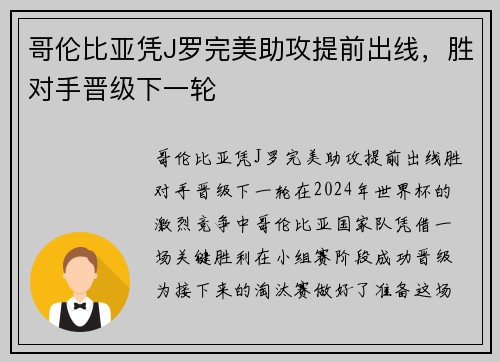 哥伦比亚凭J罗完美助攻提前出线，胜对手晋级下一轮

哥伦比亚凭J罗完美助攻提前出线胜对手晋级下一轮在2024年世界杯的激烈竞争中哥伦比亚国家队凭借一场关键胜利在小组赛阶段成功晋级为接下来的淘汰赛做好了准备这场